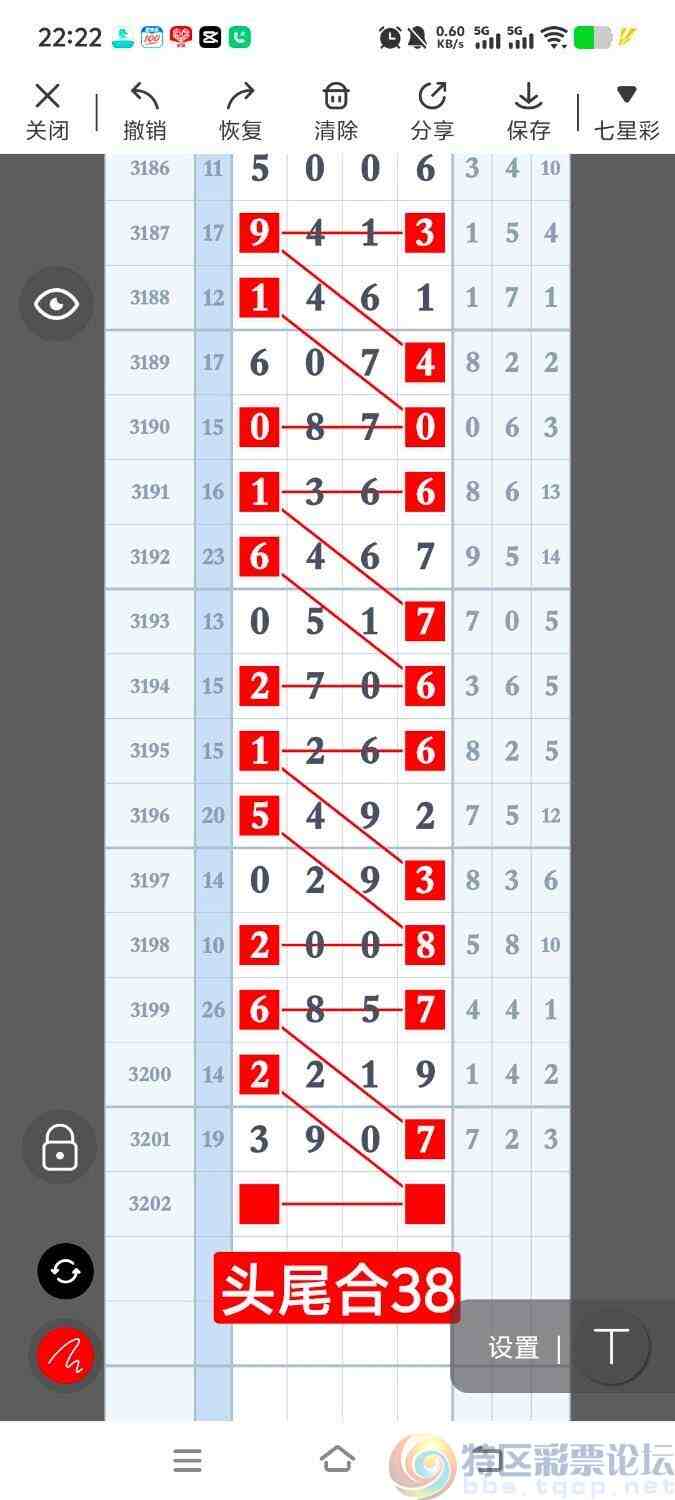 22:22 0.60 KB/s 5G 5G

关闭 撤销 恢复 清除 分享 保存 七星彩

| 3186 | 11 | 5 | 0 | 0 | 6 | 3 | 4 | 10 |
|---|---|---|---|---|---|---|---|---|
| 3187 | 17 | 9 | 4 | 1 | 3 | 1 | 5 | 4 |
| 3188 | 12 | 1 | 4 | 6 | 1 | 1 | 7 | 1 |
| 3189 | 17 | 6 | 0 | 7 | 4 | 8 | 2 | 2 |
| 3190 | 15 | 0 | 8 | 7 | 0 | 0 | 6 | 3 |
| 3191 | 16 | 1 | 3 | 6 | 6 | 8 | 6 | 13 |
| 3192 | 23 | 6 | 4 | 6 | 7 | 9 | 5 | 14 |
| 3193 | 13 | 0 | 5 | 1 | 7 | 7 | 0 | 5 |
| 3194 | 15 | 2 | 7 | 0 | 6 | 3 | 6 | 5 |
| 3195 | 15 | 1 | 2 | 6 | 6 | 8 | 2 | 5 |
| 3196 | 20 | 5 | 4 | 9 | 2 | 7 | 5 | 12 |
| 3197 | 14 | 0 | 2 | 9 | 3 | 8 | 3 | 6 |
| 3198 | 10 | 2 | 0 | 0 | 8 | 5 | 8 | 10 |
| 3199 | 26 | 6 | 8 | 5 | 7 | 4 | 4 | 1 |
| 3200 | 14 | 2 | 2 | 1 | 9 | 1 | 4 | 2 |
| 3201 | 19 | 3 | 9 | 0 | 7 | 7 | 2 | 3 |
| 3202 | | | | | | | | |

头尾合38

设置 | T

特区彩票论坛 bbs.tqcp.net